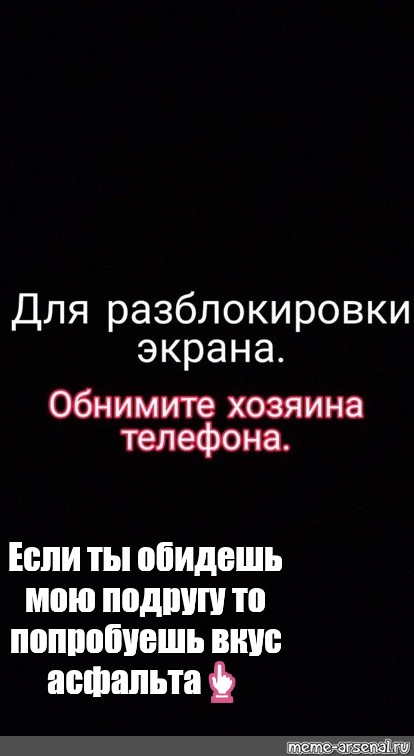 Для разблокировки экрана.

Обнимите хозяина телефона.

Если ты обидешь мою подругу то попробуешь вкус асфальта

meme-arsenal.ru